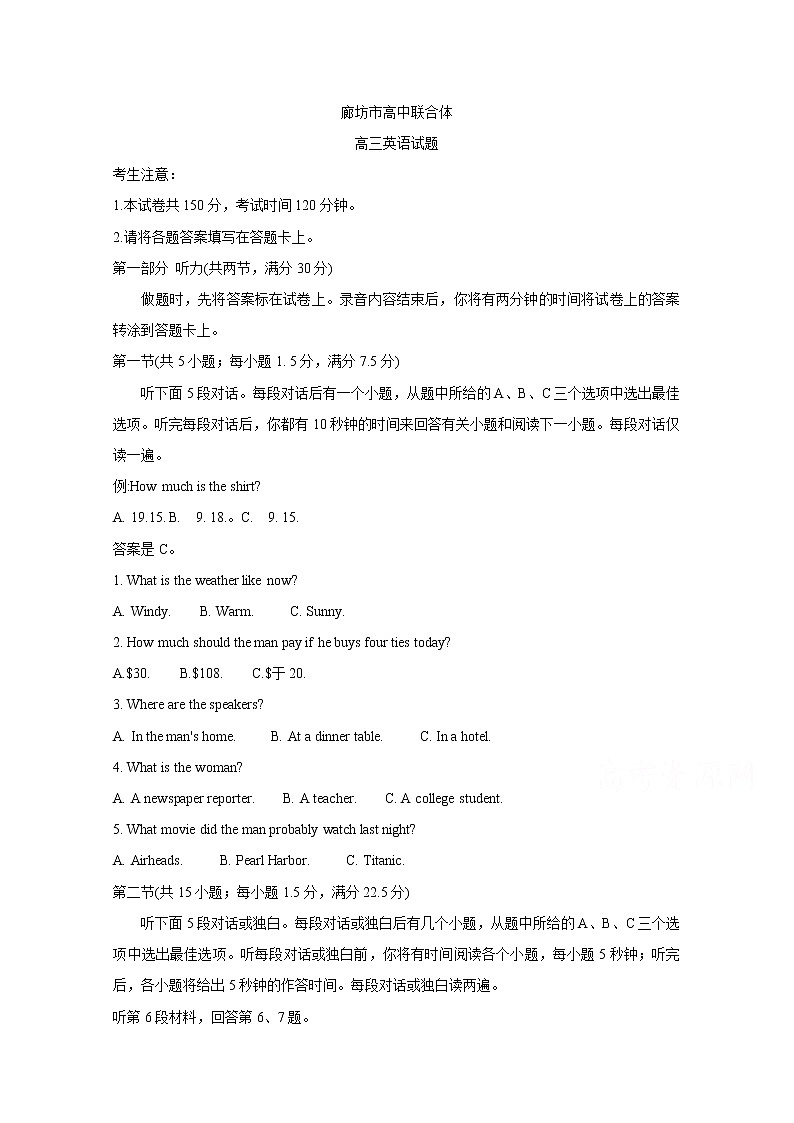 廊坊市高中联合体

高三英语试题

考生注意：

1.本试卷共 150 分，考试时间 120 分钟。

2.请将各题答案填写在答题卡上。

第一部分 听力(共两节，满分 30 分)

做题时，先将答案标在试卷上。录音内容结束后，你将有两分钟的时间将试卷上的答案转涂到答题卡上。

第一节(共 5 小题；每小题 1. 5 分，满分 7.5 分)

听下面 5 段对话。每段对话后有一个小题，从题中所给的 A、B、C 三个选项中选出最佳选项。听完每段对话后，你都有 10 秒钟的时间来回答有关小题和阅读下一小题。每段对话仅读一遍。

例:How much is the shirt?

A. 19.15. B. 9. 18.。C. 9. 15.

答案是 C。

1. What is the weather like now?

A. Windy. B. Warm. C. Sunny.

2. How much should the man pay if he buys four ties today?

A.$30. B.$108. C.$于 20.

3. Where are the speakers?

A. In the man's home. B. At a dinner table. C. In a hotel.

4. What is the woman?

A. A newspaper reporter. B. A teacher. C. A college student.

5. What movie did the man probably watch last night?

A. Airheads. B. Pearl Harbor. C. Titanic.

第二节(共 15 小题；每小题 1.5 分，满分 22.5 分)

听下面 5 段对话或独白。每段对话或独白后有几个小题，从题中所给的 A、B、C 三个选项中选出最佳选项。听每段对话或独白前，你将有时间阅读各个小题，每小题 5 秒钟；听完后，各小题将给出 5 秒钟的作答时间。每段对话或独白读两遍。

听第 6 段材料，回答第 6、7 题。